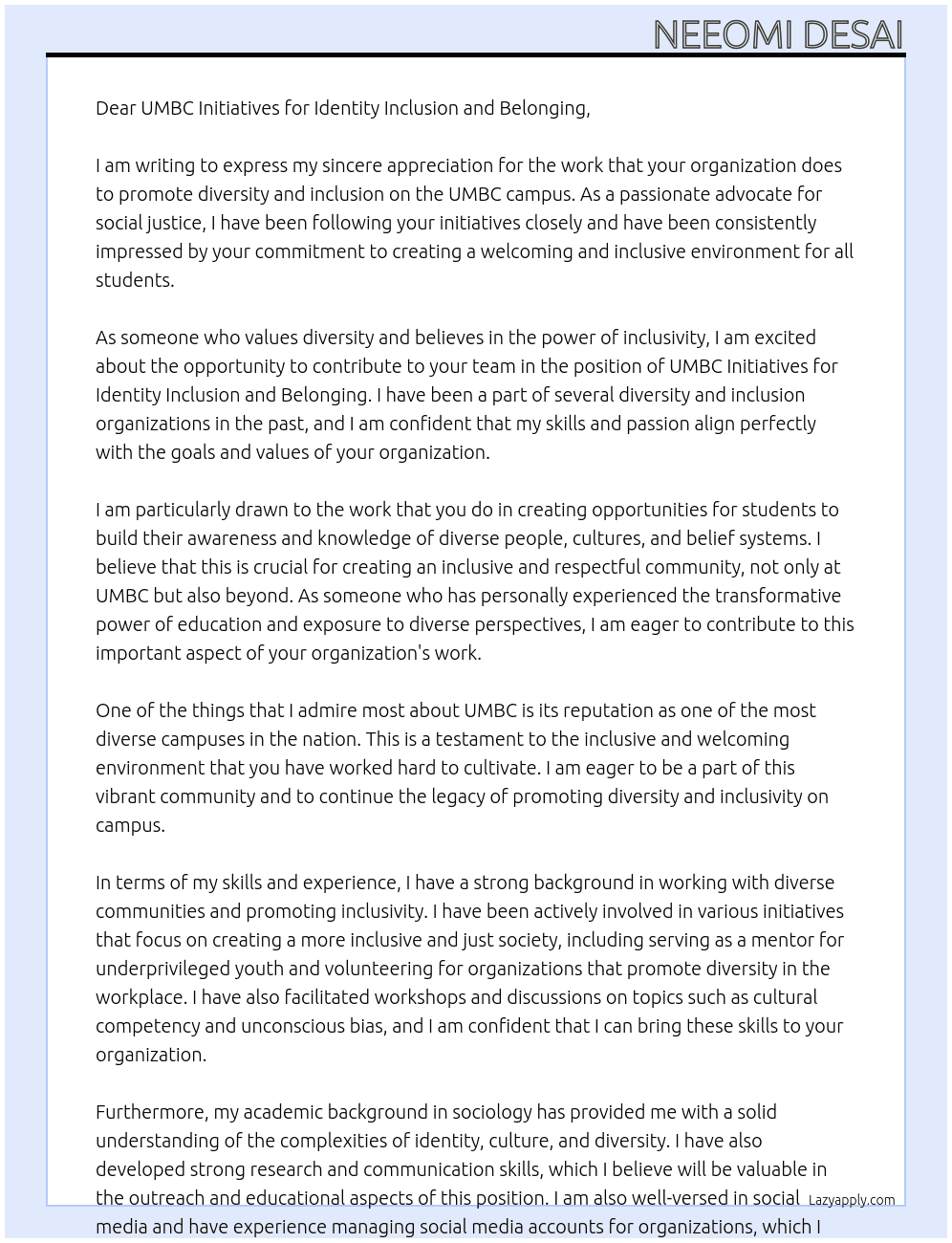 NEEOMI DESAI

Dear UMBC Initiatives for Identity Inclusion and Belonging,

I am writing to express my sincere appreciation for the work that your organization does to promote diversity and inclusion on the UMBC campus. As a passionate advocate for social justice, I have been following your initiatives closely and have been consistently impressed by your commitment to creating a welcoming and inclusive environment for all students.

As someone who values diversity and believes in the power of inclusivity, I am excited about the opportunity to contribute to your team in the position of UMBC Initiatives for Identity Inclusion and Belonging. I have been a part of several diversity and inclusion organizations in the past, and I am confident that my skills and passion align perfectly with the goals and values of your organization.

I am particularly drawn to the work that you do in creating opportunities for students to build their awareness and knowledge of diverse people, cultures, and belief systems. I believe that this is crucial for creating an inclusive and respectful community, not only at UMBC but also beyond. As someone who has personally experienced the transformative power of education and exposure to diverse perspectives, I am eager to contribute to this important aspect of your organization's work.

One of the things that I admire most about UMBC is its reputation as one of the most diverse campuses in the nation. This is a testament to the inclusive and welcoming environment that you have worked hard to cultivate. I am eager to be a part of this vibrant community and to continue the legacy of promoting diversity and inclusivity on campus.

In terms of my skills and experience, I have a strong background in working with diverse communities and promoting inclusivity. I have been actively involved in various initiatives that focus on creating a more inclusive and just society, including serving as a mentor for underprivileged youth and volunteering for organizations that promote diversity in the workplace. I have also facilitated workshops and discussions on topics such as cultural competency and unconscious bias, and I am confident that I can bring these skills to your organization.

Furthermore, my academic background in sociology has provided me with a solid understanding of the complexities of identity, culture, and diversity. I have also developed strong research and communication skills, which I believe will be valuable in the outreach and educational aspects of this position. I am also well-versed in social media and have experience managing social media accounts for organizations, which I

Lazyapply.com